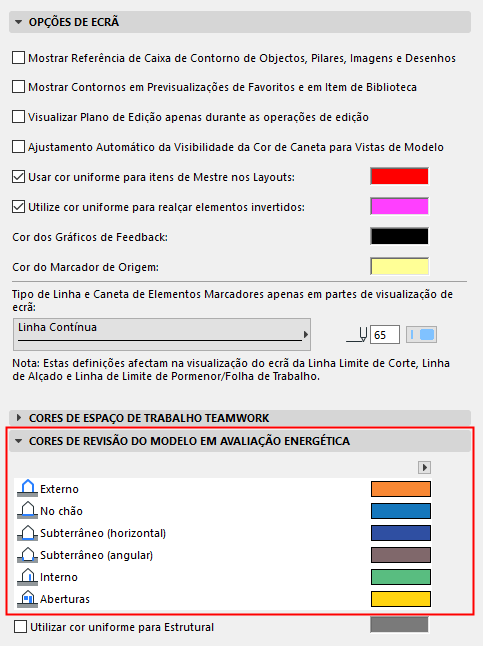 OPÇÕES DE ECRÃ

Mostrar Referência de Caixa de Contorno de Objectos, Pilares, Imagens e Desenhos

Mostrar Contornos em Previsualizações de Favoritos e em Item de Biblioteca

Visualizar Plano de Edição apenas durante as operações de edição

Ajustamento Automático da Visibilidade da Cor de Caneta para Vistas de Modelo

Usar cor uniforme para itens de Mestre nos Layouts:

Utilize cor uniforme para realçar elementos invertidos:

Cor dos Gráficos de Feedback:

Cor do Marcador de Origem:

Tipo de Linha e Caneta de Elementos Marcadores apenas em partes de visualização de ecrã:

Linha Contínua

65

Nota: Estas definições afectam na visualização do ecrã da Linha Limite de Corte, Linha de Alçado e Linha de Limite de Pormenor/Folha de Trabalho.

CORES DE ESPAÇO DE TRABALHO TEAMWORK

CORES DE REVISÃO DO MODELO EM AVALIAÇÃO ENERGÉTICA

Externo

No chão

Subterrâneo (horizontal)

Subterrâneo (angular)

Interno

Aberturas

Utilizar cor uniforme para Estrutural